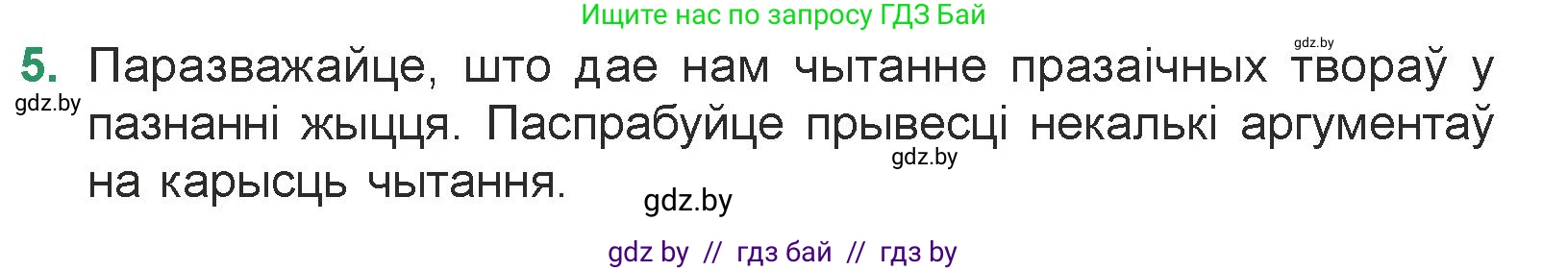 Ищите нас по запросу ГДЗ Бай

gdz.by

5. Паразважайце, што дае нам чытанне празаічных твораў у пазнанні жыцця. Паспрабуйце прывесці некалькі аргументаў на карысць чытання.

gdz.by

gdz.by

gdz.by

gdz by // гдз бай // гдз by